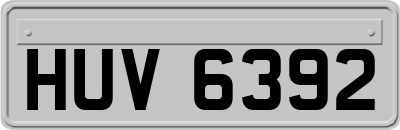 HUV 6392